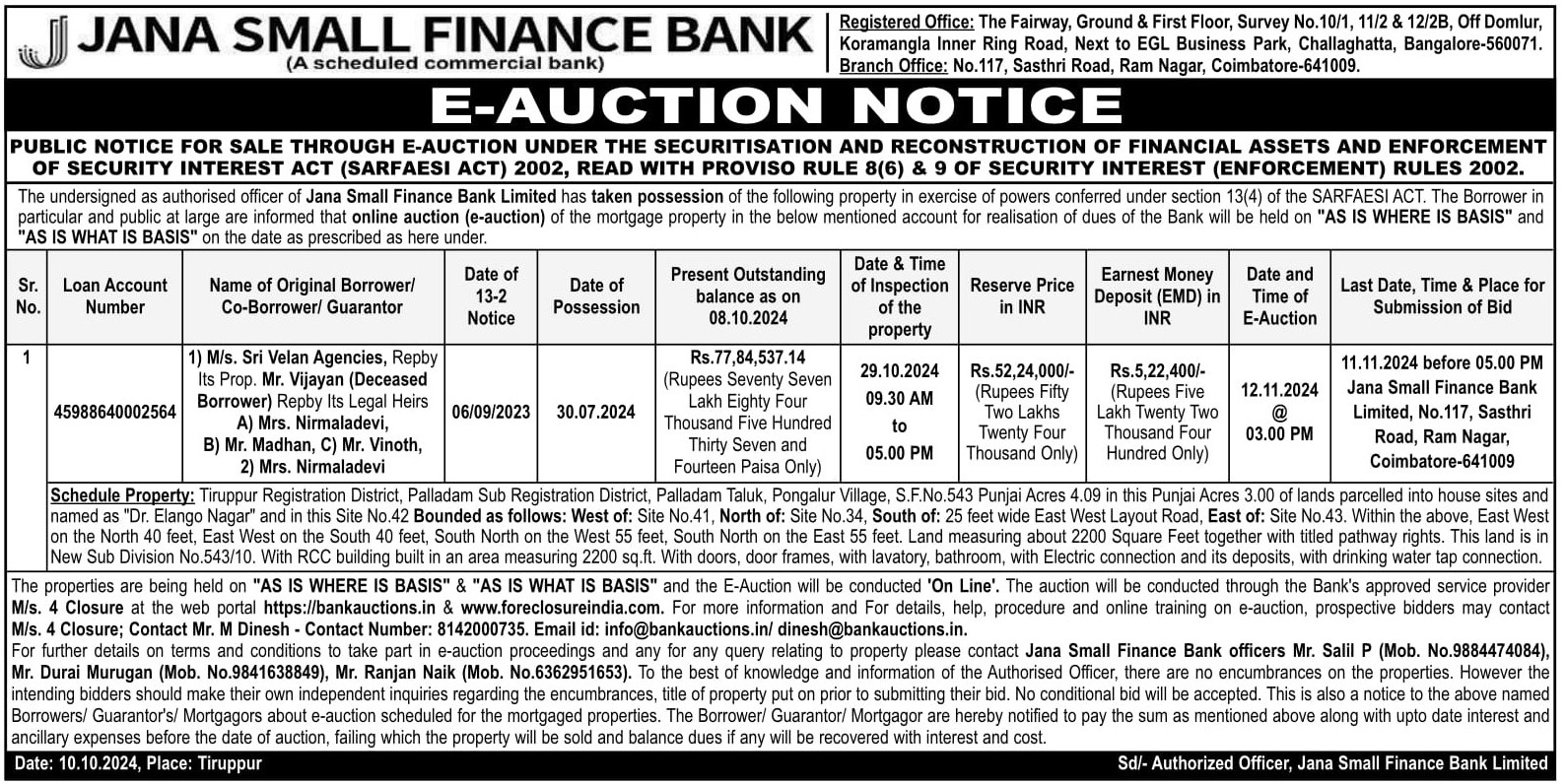 JANA SMALL FINANCE BANK
(A scheduled commercial bank)

Registered Office: The Fairway, Ground & First Floor, Survey No.10/1, 11/2 & 12/2B, Off Domlur, Koramangla Inner Ring Road, Next to EGL Business Park, Challaghatta, Bangalore-560071. Branch Office: No.117, Sasthri Road, Ram Nagar, Coimbatore-641009.

E-AUCTION NOTICE

PUBLIC NOTICE FOR SALE THROUGH E-AUCTION UNDER THE SECURITISATION AND RECONSTRUCTION OF FINANCIAL ASSETS AND ENFORCEMENT OF SECURITY INTEREST ACT (SARFAESI ACT) 2002, READ WITH PROVISO RULE 8(6) & 9 OF SECURITY INTEREST (ENFORCEMENT) RULES 2002.

The undersigned as authorised officer of Jana Small Finance Bank Limited has taken possession of the following property in exercise of powers conferred under section 13(4) of the SARFAESI ACT. The Borrower in particular and public at large are informed that online auction (e-auction) of the mortgage property in the below mentioned account for realisation of dues of the Bank will be held on "AS IS WHERE IS BASIS" and "AS IS WHAT IS BASIS" on the date as prescribed as here under.

| Sr. No. | Loan Account Number | Name of Original Borrower/ Co-Borrower/ Guarantor | Date of 13-2 Notice | Date of Possession | Present Outstanding balance as on 08.10.2024 | Date & Time of Inspection of the property | Reserve Price in INR | Earnest Money Deposit (EMD) in INR | Date and Time of E-Auction | Last Date, Time & Place for Submission of Bid |
|---|---|---|---|---|---|---|---|---|---|---|
| 1 | 45988640002564 | 1) M/s. Sri Velan Agencies, Repby Its Prop. Mr. Vijayan (Deceased Borrower) Repby Its Legal Heirs A) Mrs. Nirmaladevi, B) Mr. Madhan, C) Mr. Vinoth, 2) Mrs. Nirmaladevi | 06/09/2023 | 30.07.2024 | Rs.77,84,537.14 (Rupees Seventy Seven Lakh Eighty Four Thousand Five Hundred Thirty Seven and Fourteen Paisa Only) | 29.10.2024 09.30 AM to 05.00 PM | Rs.52,24,000/- (Rupees Fifty Two Lakhs Twenty Four Thousand Only) | Rs.5,22,400/- (Rupees Five Lakh Twenty Two Thousand Four Hundred Only) | 12.11.2024 @ 03.00 PM | 11.11.2024 before 05.00 PM Jana Small Finance Bank Limited, No.117, Sasthri Road, Ram Nagar, Coimbatore-641009 |

Schedule Property: Tiruppur Registration District, Palladam Sub Registration District, Palladam Taluk, Pongalur Village, S.F.No.543 Punjai Acres 4.09 in this Punjai Acres 3.00 of lands parcelled into house sites and named as "Dr. Elango Nagar" and in this Site No.42 Bounded as follows: West of: Site No.41, North of: Site No.34, South of: 25 feet wide East West Layout Road, East of: Site No.43. Within the above, East West on the North 40 feet, East West on the South 40 feet, South North on the West 55 feet, South North on the East 55 feet. Land measuring about 2200 Square Feet together with titled pathway rights. This land is in New Sub Division No.543/10. With RCC building built in an area measuring 2200 sq.ft. With doors, door frames, with lavatory, bathroom, with Electric connection and its deposits, with drinking water tap connection.

The properties are being held on "AS IS WHERE IS BASIS" & "AS IS WHAT IS BASIS" and the E-Auction will be conducted 'On Line'. The auction will be conducted through the Bank's approved service provider M/s. 4 Closure at the web portal https://bankauctions.in & www.foreclosureindia.com. For more information and For details, help, procedure and online training on e-auction, prospective bidders may contact M/s. 4 Closure; Contact Mr. M Dinesh - Contact Number: 8142000735. Email id: info@bankauctions.in/ dinesh@bankauctions.in.
For further details on terms and conditions to take part in e-auction proceedings and any for any query relating to property please contact Jana Small Finance Bank officers Mr. Salil P (Mob. No.9884474084), Mr. Durai Murugan (Mob. No.9841638849), Mr. Ranjan Naik (Mob. No.6362951653). To the best of knowledge and information of the Authorised Officer, there are no encumbrances on the properties. However the intending bidders should make their own independent inquiries regarding the encumbrances, title of property put on prior to submitting their bid. No conditional bid will be accepted. This is also a notice to the above named Borrowers/ Guarantor's/ Mortgagors about e-auction scheduled for the mortgaged properties. The Borrower/ Guarantor/ Mortgagor are hereby notified to pay the sum as mentioned above along with upto date interest and ancillary expenses before the date of auction, failing which the property will be sold and balance dues if any will be recovered with interest and cost.

Date: 10.10.2024, Place: Tiruppur
Sd/- Authorized Officer, Jana Small Finance Bank Limited